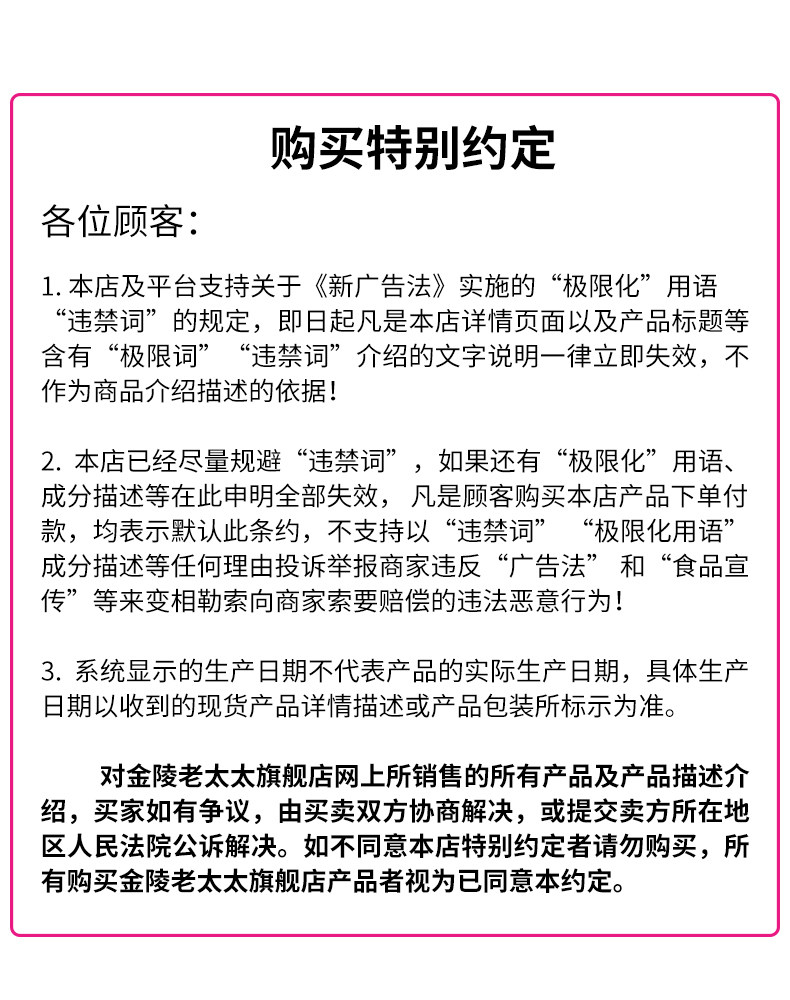 购买特别约定

各位顾客：

1. 本店及平台支持关于《新广告法》实施的“极限化”用语“违禁词”的规定，即日起凡是本店详情页面以及产品标题等含有“极限词”“违禁词”介绍的文字说明一律立即失效，不作为商品介绍描述的依据！

2. 本店已经尽量规避“违禁词”，如果还有“极限化”用语、成分描述等在此申明全部失效， 凡是顾客购买本店产品下单付款，均表示默认此条约，不支持以“违禁词” “极限化用语”成分描述等任何理由投诉举报商家违反“广告法” 和“食品宣传”等来变相勒索向商家索要赔偿的违法恶意行为！

3. 系统显示的生产日期不代表产品的实际生产日期，具体生产日期以收到的现货产品详情描述或产品包装所标示为准。

对金陵老太太旗舰店网上所销售的所有产品及产品描述介绍，买家如有争议，由买卖双方协商解决，或提交卖方所在地区人民法院公诉解决。如不同意本店特别约定者请勿购买，所有购买金陵老太太旗舰店产品者视为已同意本约定。